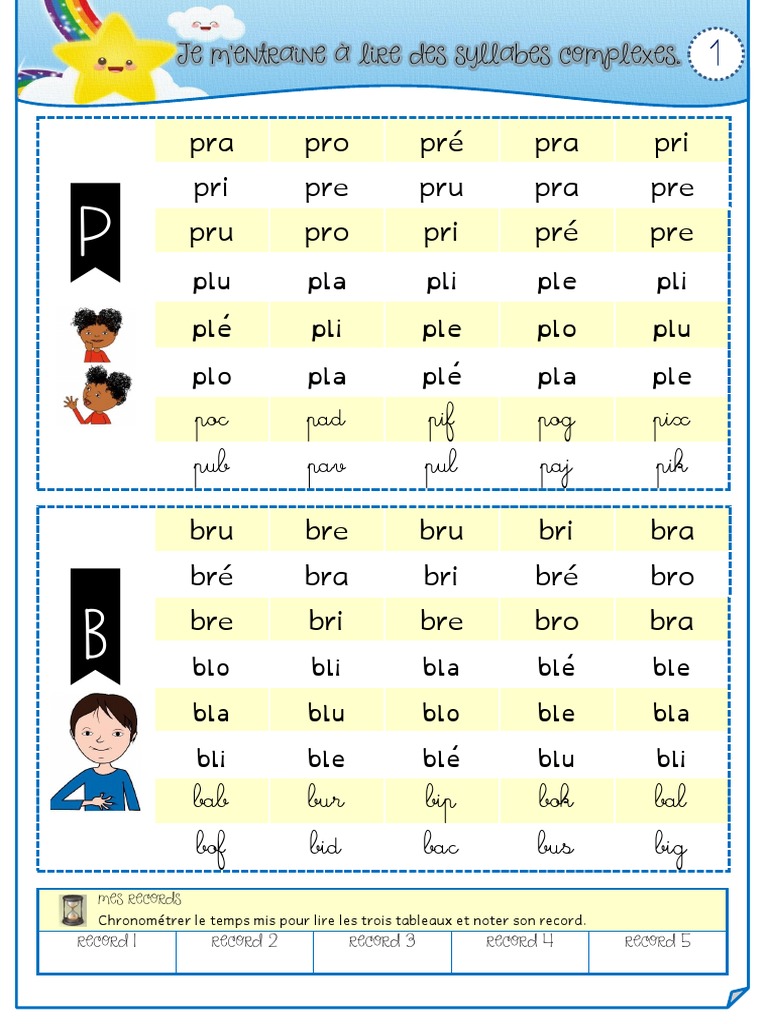 Je m'entraine à lire des syllabes complexes. 1

P

| pra | pro | pré | pra | pri |
|---|---|---|---|---|
| pri | pre | pru | pra | pre |
| pru | pro | pri | pré | pre |
| plu | pla | pli | ple | pli |
| plé | pli | ple | plo | plu |
| plo | pla | plé | pla | ple |
| poc | pad | pif | pog | pix |
| pub | pav | pul | paj | pik |

B

| bru | bre | bru | bri | bra |
|---|---|---|---|---|
| bré | bra | bri | bré | bro |
| bre | bri | bre | bro | bra |
| blo | bli | bla | blé | ble |
| bla | blu | blo | ble | bla |
| bli | ble | blé | blu | bli |
| bab | bur | bip | bok | bal |
| bof | bid | bac | bus | big |

MES RECORDS
Chronométrer le temps mis pour lire les trois tableaux et noter son record.

| RECORD 1 | RECORD 2 | RECORD 3 | RECORD 4 | RECORD 5 |
|---|---|---|---|---|
| | | | | |